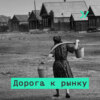 Дорога к рынку